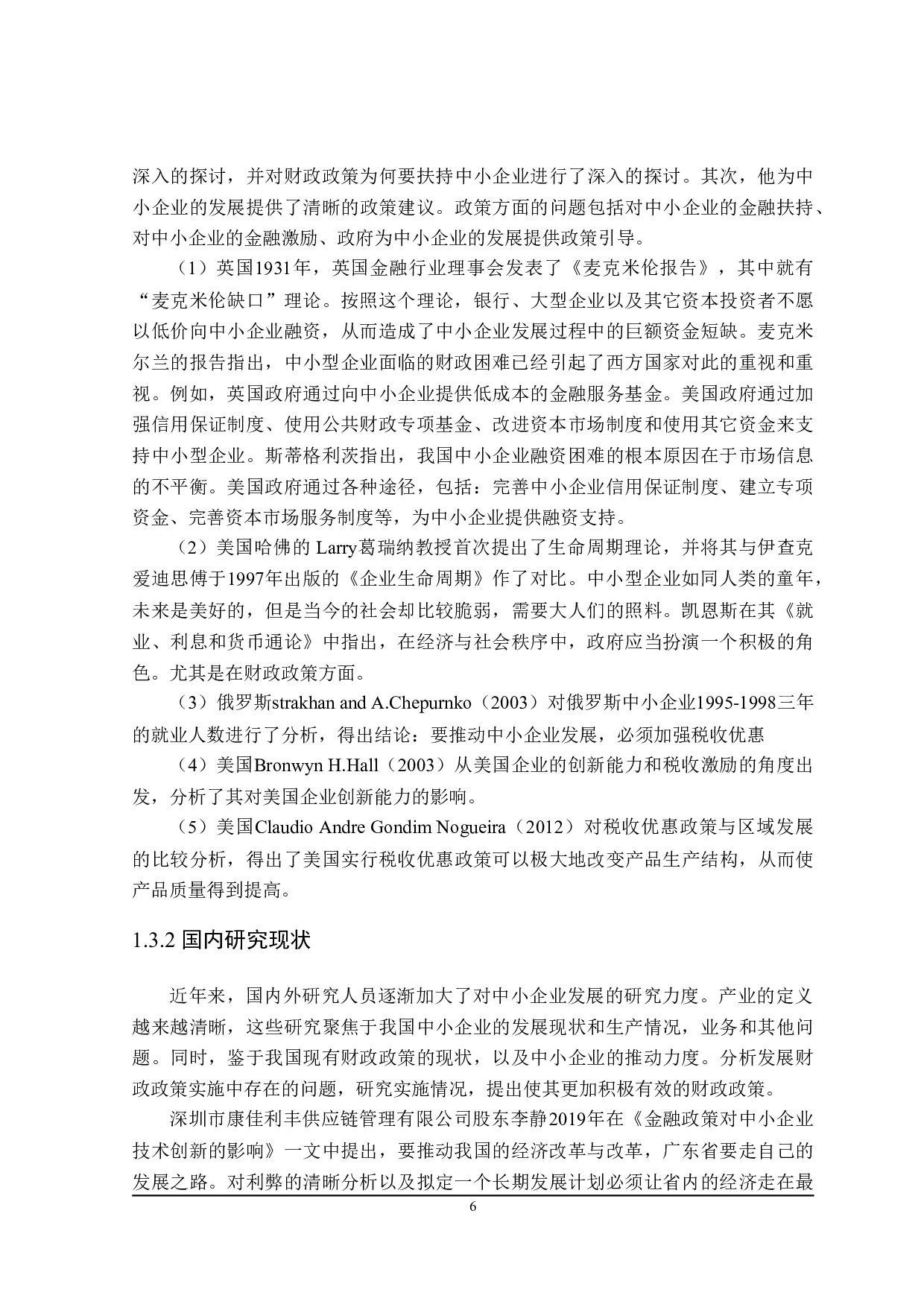 深入的探讨，并对财政政策为何要扶持中小企业进行了深入的探讨。其次，他为中小企业的发展提供了清晰的政策建议。政策方面的问题包括对中小企业的金融扶持、对中小企业的金融激励、政府为中小企业的发展提供政策引导。

（1）英国1931年，英国金融行业理事会发表了《麦克米伦报告》，其中就有“麦克米伦缺口”理论。按照这个理论，银行、大型企业以及其它资本投资者不愿以低价向中小企业融资，从而造成了中小企业发展过程中的巨额资金短缺。麦克米尔兰的报告指出，中小型企业面临的财政困难已经引起了西方国家对此的重视和重视。例如，英国政府通过向中小企业提供低成本的金融服务基金。美国政府通过加强信用保证制度、使用公共财政专项基金、改进资本市场制度和使用其它资金来支持中小型企业。斯蒂格利茨指出，我国中小企业融资困难的根本原因在于市场信息的不平衡。美国政府通过各种途径，包括：完善中小企业信用保证制度、建立专项资金、完善资本市场服务制度等，为中小企业提供融资支持。

（2）美国哈佛的 Larry葛瑞纳教授首次提出了生命周期理论，并将其与伊查克爱迪思傅于1997年出版的《企业生命周期》作了对比。中小型企业如同人类的童年，未来是美好的，但是当今的社会却比较脆弱，需要大人们的照料。凯恩斯在其《就业、利息和货币通论》中指出，在经济与社会秩序中，政府应当扮演一个积极的角色。尤其是在财政政策方面。

（3）俄罗斯strakhan and A.Chepurnko（2003）对俄罗斯中小企业1995-1998三年的就业人数进行了分析，得出结论：要推动中小企业发展，必须加强税收优惠

（4）美国Bronwyn H.Hall（2003）从美国企业的创新能力和税收激励的角度出发，分析了其对美国企业创新能力的影响。

（5）美国Claudio Andre Gondim Nogueira（2012）对税收优惠政策与区域发展的比较分析，得出了美国实行税收优惠政策可以极大地改变产品生产结构，从而使产品质量得到提高。

1.3.2 国内研究现状

近年来，国内外研究人员逐渐加大了对中小企业发展的研究力度。产业的定义越来越清晰，这些研究聚焦于我国中小企业的发展现状和生产情况，业务和其他问题。同时，鉴于我国现有财政政策的现状，以及中小企业的推动力度。分析发展财政政策实施中存在的问题，研究实施情况，提出使其更加积极有效的财政政策。

深圳市康佳利丰供应链管理有限公司股东李静2019年在《金融政策对中小企业技术创新的影响》一文中提出，要推动我国的经济改革与改革，广东省要走自己的发展之路。对利弊的清晰分析以及拟定一个长期发展计划必须让省内的经济走在最

6